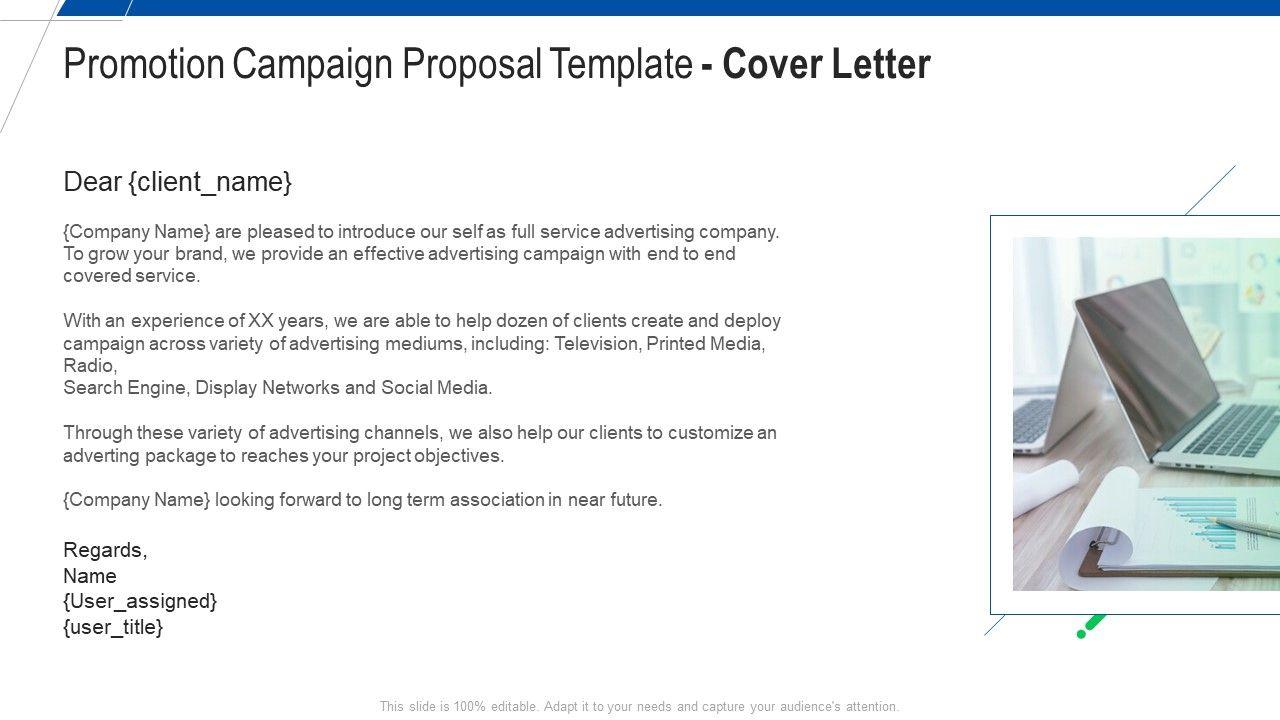 Promotion Campaign Proposal Template - Cover Letter

Dear {client_name}

{Company Name} are pleased to introduce our self as full service advertising company. To grow your brand, we provide an effective advertising campaign with end to end covered service.

With an experience of XX years, we are able to help dozen of clients create and deploy campaign across variety of advertising mediums, including: Television, Printed Media, Radio,
Search Engine, Display Networks and Social Media.

Through these variety of advertising channels, we also help our clients to customize an adverting package to reaches your project objectives.

{Company Name} looking forward to long term association in near future.

Regards,
Name
{User_assigned}
{user_title}

This slide is 100% editable. Adapt it to your needs and capture your audience's attention.